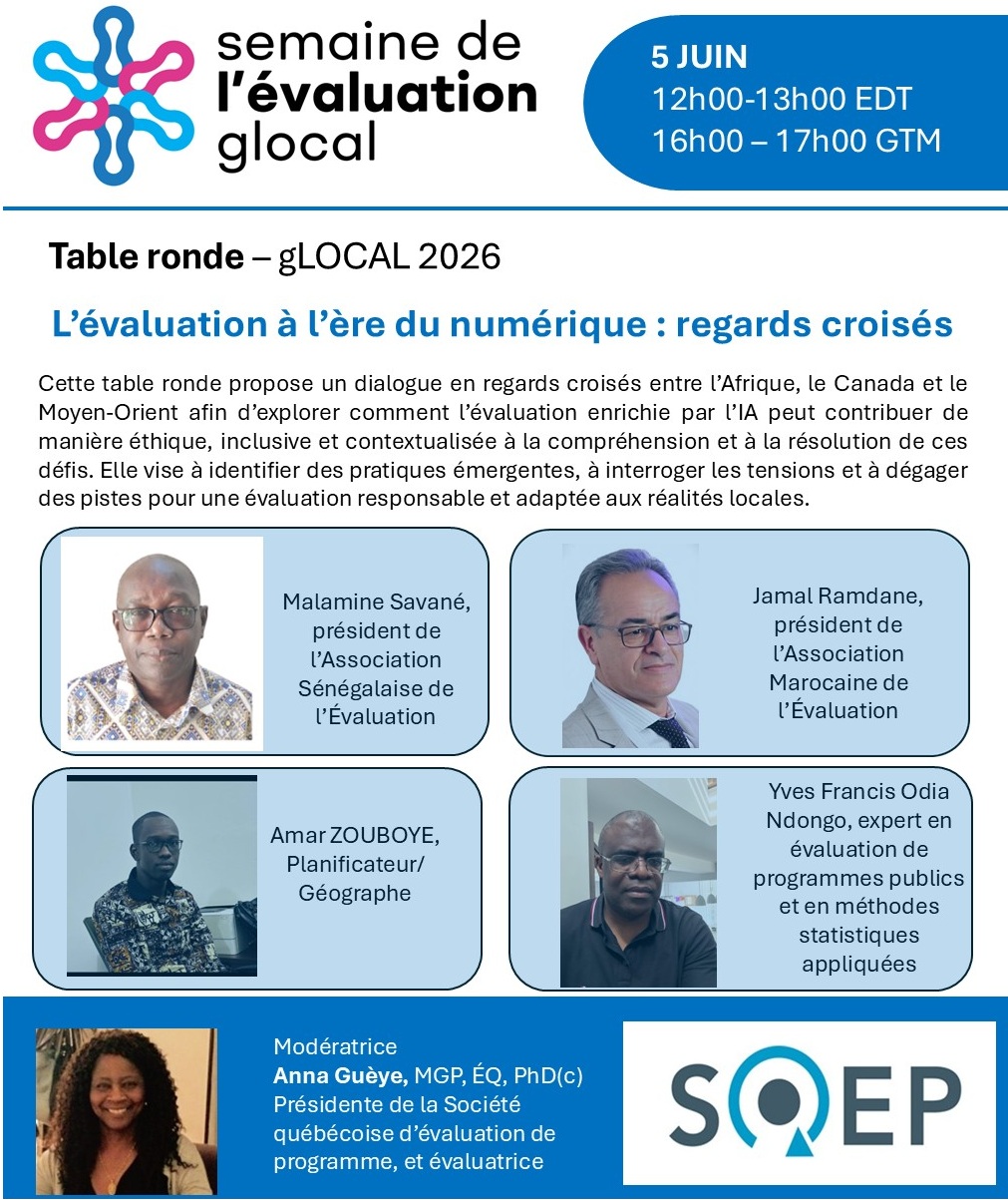 semaine de
l'évaluation
glocal

5 JUIN
12h00-13h00 EDT
16h00 – 17h00 GTM

Table ronde – gLOCAL 2026

L'évaluation à l'ère du numérique : regards croisés

Cette table ronde propose un dialogue en regards croisés entre l'Afrique, le Canada et le Moyen-Orient afin d'explorer comment l'évaluation enrichie par l'IA peut contribuer de manière éthique, inclusive et contextualisée à la compréhension et à la résolution de ces défis. Elle vise à identifier des pratiques émergentes, à interroger les tensions et à dégager des pistes pour une évaluation responsable et adaptée aux réalités locales.

Malamine Savané, président de l'Association Sénégalaise de l'Évaluation

Jamal Ramdane, président de l'Association Marocaine de l'Évaluation

Amar ZOUBOYE, Planificateur/ Géographe

Yves Francis Odia Ndongo, expert en évaluation de programmes publics et en méthodes statistiques appliquées

Modératrice
Anna Guèye, MGP, ÉQ, PhD(c)
Présidente de la Société québécoise d'évaluation de programme, et évaluatrice

SQEP